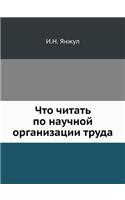 И.Н. Янжул

Что читать по научной организации труда